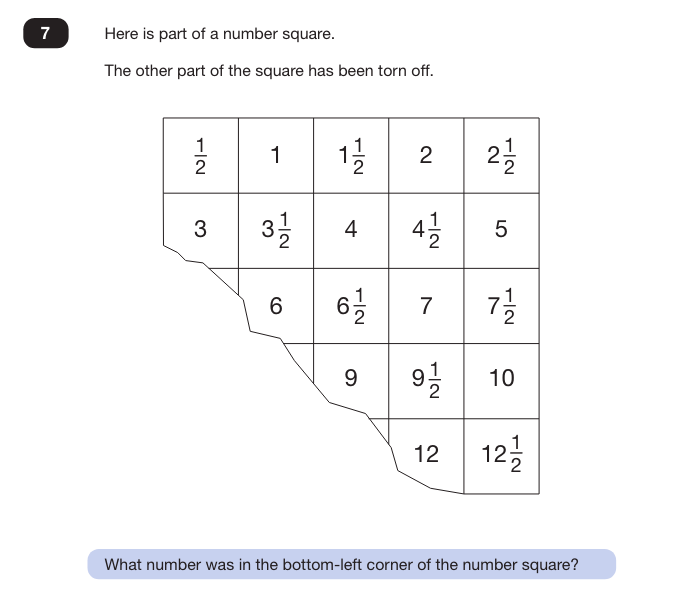 7

Here is part of a number square.

The other part of the square has been torn off.

| $\frac{1}{2}$ | 1 | $1\frac{1}{2}$ | 2 | $2\frac{1}{2}$ |
|---|---|---|---|---|
| 3 | $3\frac{1}{2}$ | 4 | $4\frac{1}{2}$ | 5 |
| | 6 | $6\frac{1}{2}$ | 7 | $7\frac{1}{2}$ |
| | | 9 | $9\frac{1}{2}$ | 10 |
| | | | 12 | $12\frac{1}{2}$ |

What number was in the bottom-left corner of the number square?